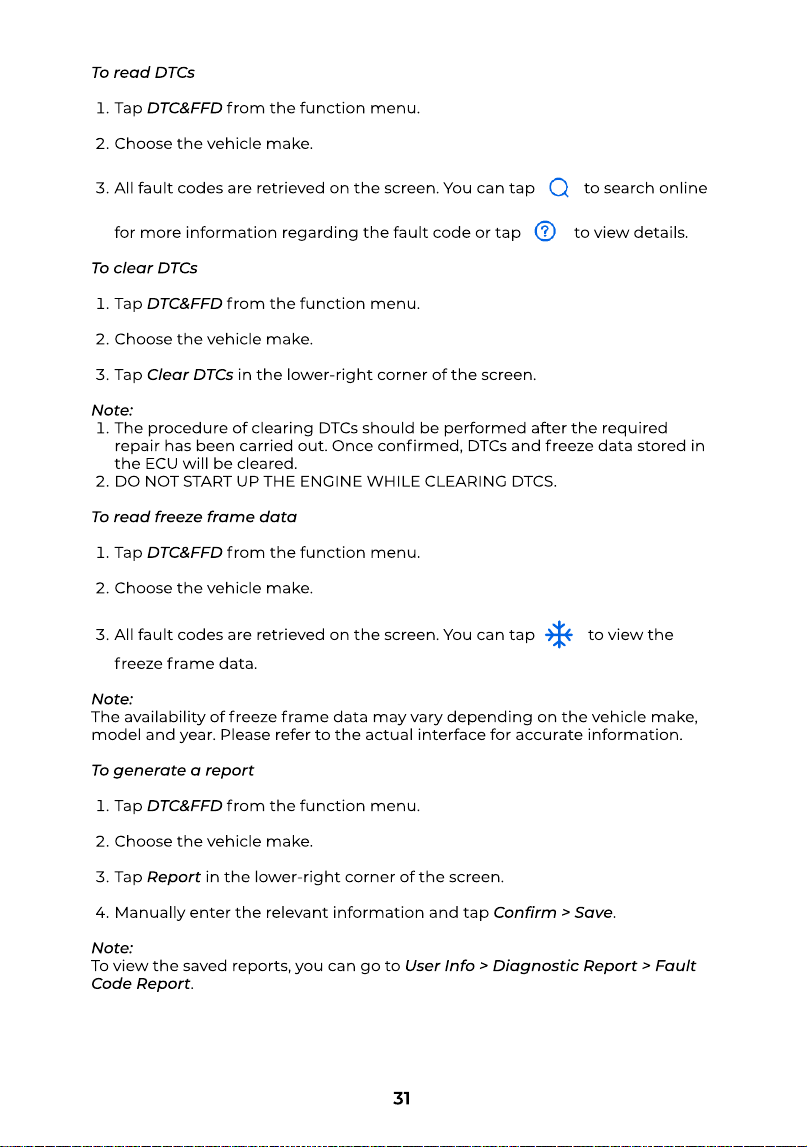 To read DTCs

1. Tap DTC&FFD from the function menu.

2. Choose the vehicle make.

3. All fault codes are retrieved on the screen. You can tap to search online for more information regarding the fault code or tap to view details.

To clear DTCs

1. Tap DTC&FFD from the function menu.

2. Choose the vehicle make.

3. Tap Clear DTCs in the lower-right corner of the screen.

Note:
1. The procedure of clearing DTCs should be performed after the required repair has been carried out. Once confirmed, DTCs and freeze data stored in the ECU will be cleared.
2. DO NOT START UP THE ENGINE WHILE CLEARING DTCS.

To read freeze frame data

1. Tap DTC&FFD from the function menu.

2. Choose the vehicle make.

3. All fault codes are retrieved on the screen. You can tap to view the freeze frame data.

Note:
The availability of freeze frame data may vary depending on the vehicle make, model and year. Please refer to the actual interface for accurate information.

To generate a report

1. Tap DTC&FFD from the function menu.

2. Choose the vehicle make.

3. Tap Report in the lower-right corner of the screen.

4. Manually enter the relevant information and tap Confirm > Save.

Note:
To view the saved reports, you can go to User Info > Diagnostic Report > Fault Code Report.

31